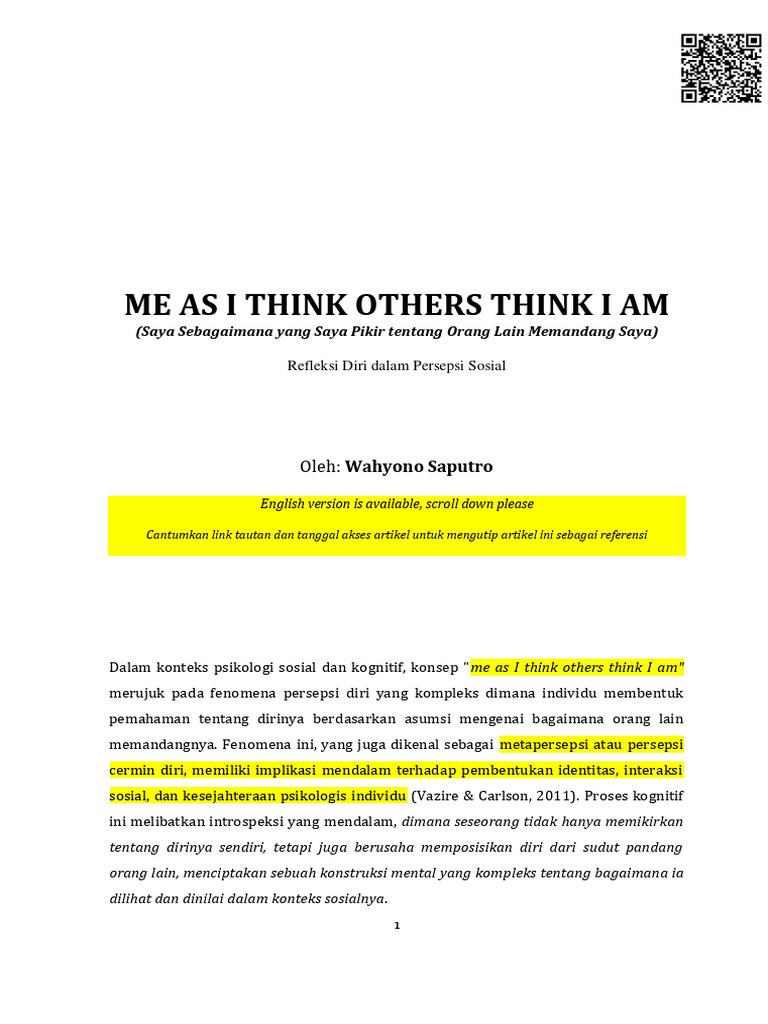 ME AS I THINK OTHERS THINK I AM

(Saya Sebagaimana yang Saya Pikir tentang Orang Lain Memandang Saya)

Refleksi Diri dalam Persepsi Sosial

Oleh: Wahyono Saputro

English version is available, scroll down please

Cantumkan link tautan dan tanggal akses artikel untuk mengutip artikel ini sebagai referensi

Dalam konteks psikologi sosial dan kognitif, konsep "me as I think others think I am" merujuk pada fenomena persepsi diri yang kompleks dimana individu membentuk pemahaman tentang dirinya berdasarkan asumsi mengenai bagaimana orang lain memandangnya. Fenomena ini, yang juga dikenal sebagai metapersepsi atau persepsi cermin diri, memiliki implikasi mendalam terhadap pembentukan identitas, interaksi sosial, dan kesejahteraan psikologis individu (Vazire & Carlson, 2011). Proses kognitif ini melibatkan introspeksi yang mendalam, dimana seseorang tidak hanya memikirkan tentang dirinya sendiri, tetapi juga berusaha memposisikan diri dari sudut pandang orang lain, menciptakan sebuah konstruksi mental yang kompleks tentang bagaimana ia dilihat dan dinilai dalam konteks sosialnya.

1